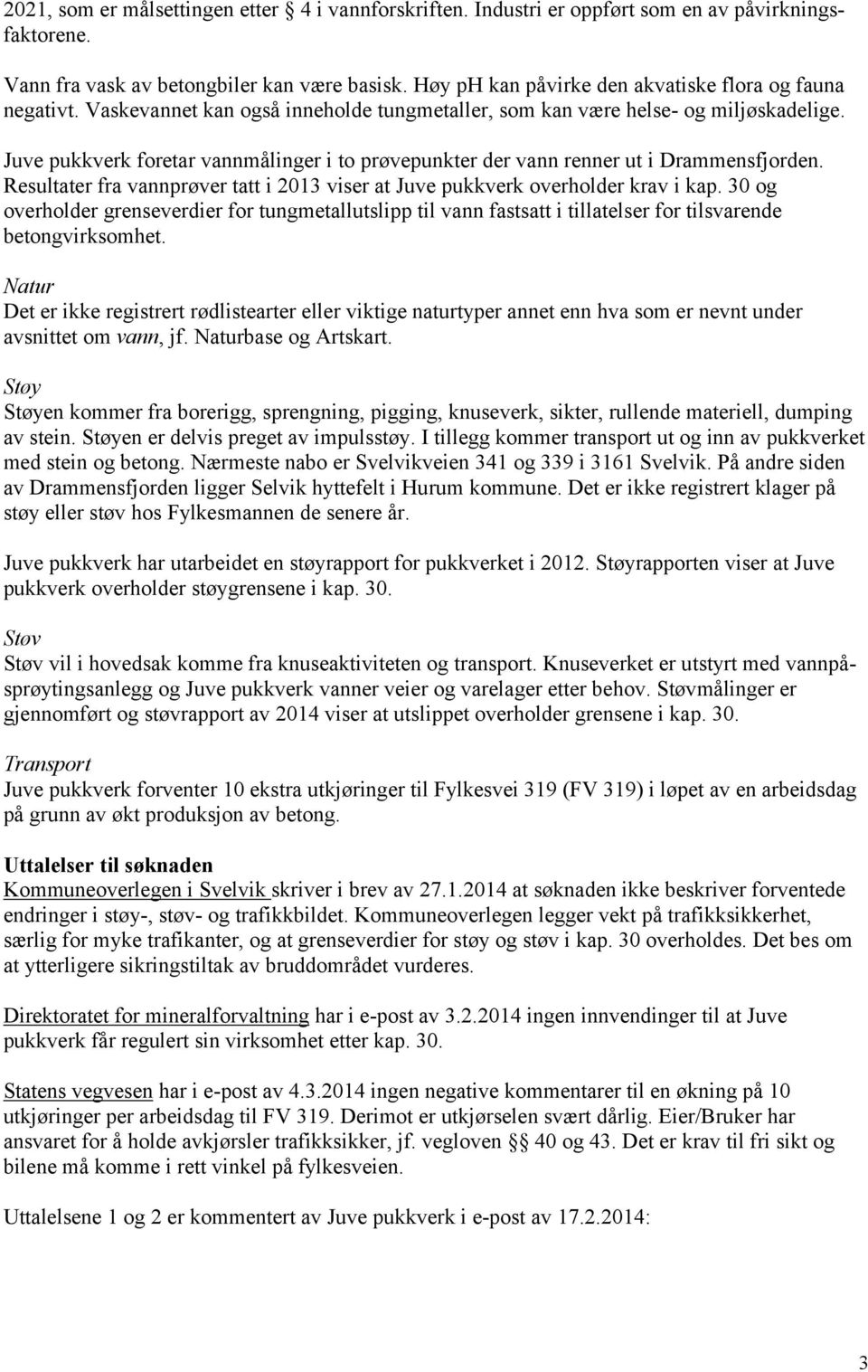 2021, som er målsettingen etter § 4 i vannforskriften. Industri er oppført som en av påvirkningsfaktorene.

Vann fra vask av betongbiler kan være basisk. Høy ph kan påvirke den akvatiske flora og fauna negativt. Vaskevannet kan også inneholde tungmetaller, som kan være helse- og miljøskadelige.

Juve pukkverk foretar vannmålinger i to prøvepunkter der vann renner ut i Drammensfjorden. Resultater fra vannprøver tatt i 2013 viser at Juve pukkverk overholder krav i kap. 30 og overholder grenseverdier for tungmetallutslipp til vann fastsatt i tillatelser for tilsvarende betongvirksomhet.

Natur
Det er ikke registrert rødlistearter eller viktige naturtyper annet enn hva som er nevnt under avsnittet om vann, jf. Naturbase og Artskart.

Støy
Støyen kommer fra borerigg, sprengning, pigging, knuseverk, sikter, rullende materiell, dumping av stein. Støyen er delvis preget av impulsstøy. I tillegg kommer transport ut og inn av pukkverket med stein og betong. Nærmeste nabo er Svelvikveien 341 og 339 i 3161 Svelvik. På andre siden av Drammensfjorden ligger Selvik hyttefelt i Hurum kommune. Det er ikke registrert klager på støy eller støv hos Fylkesmannen de senere år.

Juve pukkverk har utarbeidet en støyrapport for pukkverket i 2012. Støyrapporten viser at Juve pukkverk overholder støygrensene i kap. 30.

Støv
Støv vil i hovedsak komme fra knuseaktiviteten og transport. Knuseverket er utstyrt med vannpåsprøytingsanlegg og Juve pukkverk vanner veier og varelager etter behov. Støvmålinger er gjennomført og støvrapport av 2014 viser at utslippet overholder grensene i kap. 30.

Transport
Juve pukkverk forventer 10 ekstra utkjøringer til Fylkesvei 319 (FV 319) i løpet av en arbeidsdag på grunn av økt produksjon av betong.

Uttalelser til søknaden
Kommuneoverlegen i Svelvik skriver i brev av 27.1.2014 at søknaden ikke beskriver forventede endringer i støy-, støv- og trafikkbildet. Kommuneoverlegen legger vekt på trafikksikkerhet, særlig for myke trafikanter, og at grenseverdier for støy og støv i kap. 30 overholdes. Det bes om at ytterligere sikringstiltak av bruddområdet vurderes.

Direktoratet for mineralforvaltning har i e-post av 3.2.2014 ingen innvendinger til at Juve pukkverk får regulert sin virksomhet etter kap. 30.

Statens vegvesen har i e-post av 4.3.2014 ingen negative kommentarer til en økning på 10 utkjøringer per arbeidsdag til FV 319. Derimot er utkjørselen svært dårlig. Eier/Bruker har ansvaret for å holde avkjørsler trafikksikker, jf. vegloven §§ 40 og 43. Det er krav til fri sikt og bilene må komme i rett vinkel på fylkesveien.

Uttalelsene 1 og 2 er kommentert av Juve pukkverk i e-post av 17.2.2014:

3